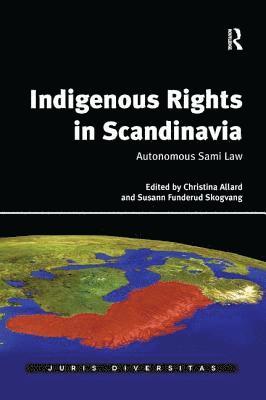 R

Indigenous Rights in Scandinavia

Autonomous Sami Law

Edited by Christina Allard and Susann Funderud Skogvang

JURIS DIVERSITAS